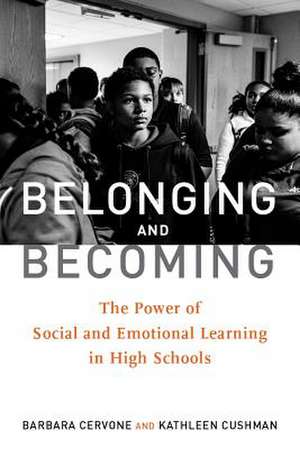 BELONGING
AND
BECOMING

The Power of
Social and Emotional Learning
in High Schools

BARBARA CERVONE AND KATHLEEN CUSHMAN